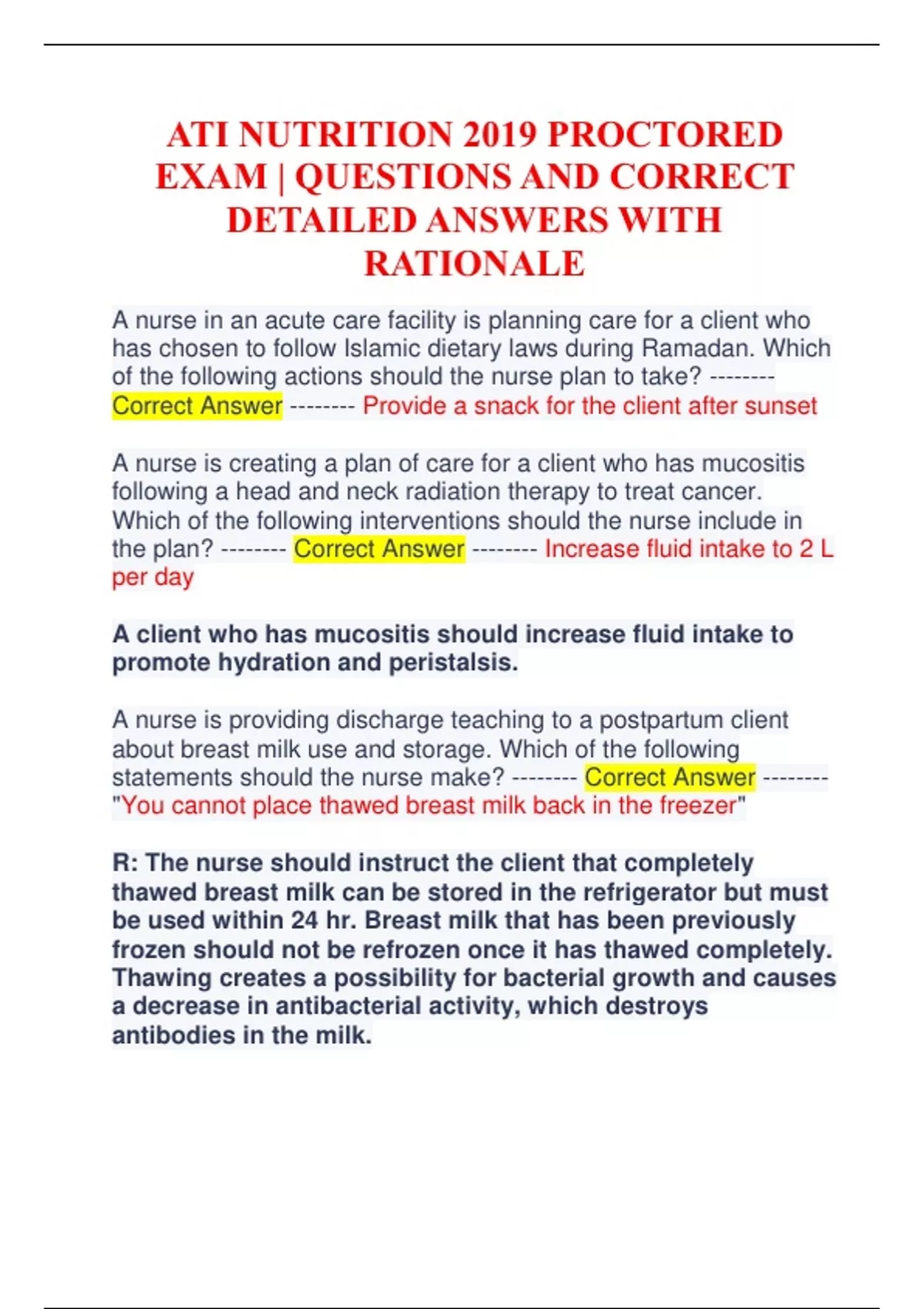 ATI NUTRITION 2019 PROCTORED EXAM | QUESTIONS AND CORRECT DETAILED ANSWERS WITH RATIONALE

A nurse in an acute care facility is planning care for a client who has chosen to follow Islamic dietary laws during Ramadan. Which of the following actions should the nurse plan to take? -------- Correct Answer -------- Provide a snack for the client after sunset

A nurse is creating a plan of care for a client who has mucositis following a head and neck radiation therapy to treat cancer. Which of the following interventions should the nurse include in the plan? -------- Correct Answer -------- Increase fluid intake to 2 L per day

A client who has mucositis should increase fluid intake to promote hydration and peristalsis.

A nurse is providing discharge teaching to a postpartum client about breast milk use and storage. Which of the following statements should the nurse make? -------- Correct Answer -------- "You cannot place thawed breast milk back in the freezer"

R: The nurse should instruct the client that completely thawed breast milk can be stored in the refrigerator but must be used within 24 hr. Breast milk that has been previously frozen should not be refrozen once it has thawed completely. Thawing creates a possibility for bacterial growth and causes a decrease in antibacterial activity, which destroys antibodies in the milk.